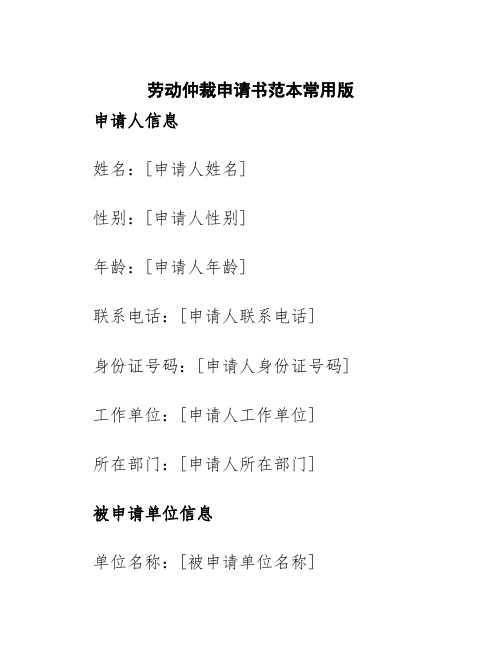 劳动仲裁申请书范本常用版

申请人信息

姓名：[申请人姓名]

性别：[申请人性别]

年龄：[申请人年龄]

联系电话：[申请人联系电话]

身份证号码：[申请人身份证号码]

工作单位：[申请人工作单位]

所在部门：[申请人所在部门]

被申请单位信息

单位名称：[被申请单位名称]